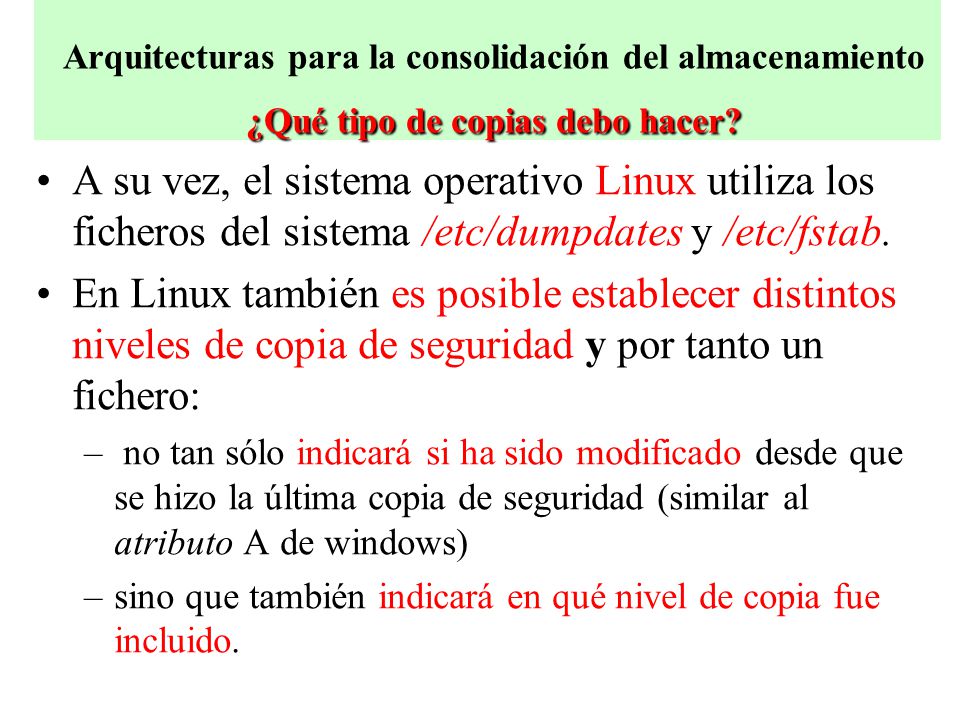 Arquitecturas para la consolidación del almacenamiento

¿Qué tipo de copias debo hacer?

• A su vez, el sistema operativo Linux utiliza los ficheros del sistema /etc/dumpdates y /etc/fstab.

• En Linux también es posible establecer distintos niveles de copia de seguridad y por tanto un fichero:

– no tan sólo indicará si ha sido modificado desde que se hizo la última copia de seguridad (similar al atributo A de windows)

– sino que también indicará en qué nivel de copia fue incluido.